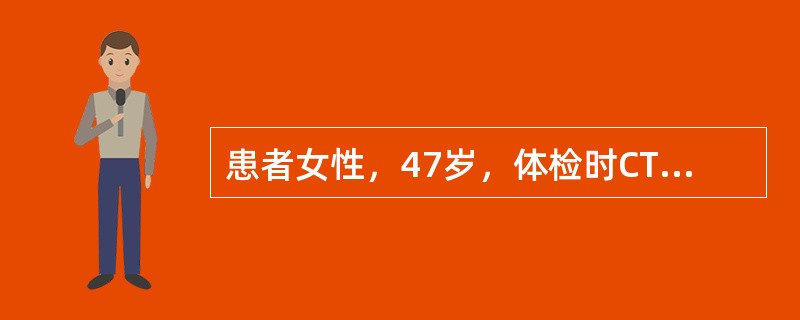 患者女性，47岁，体检时CT...